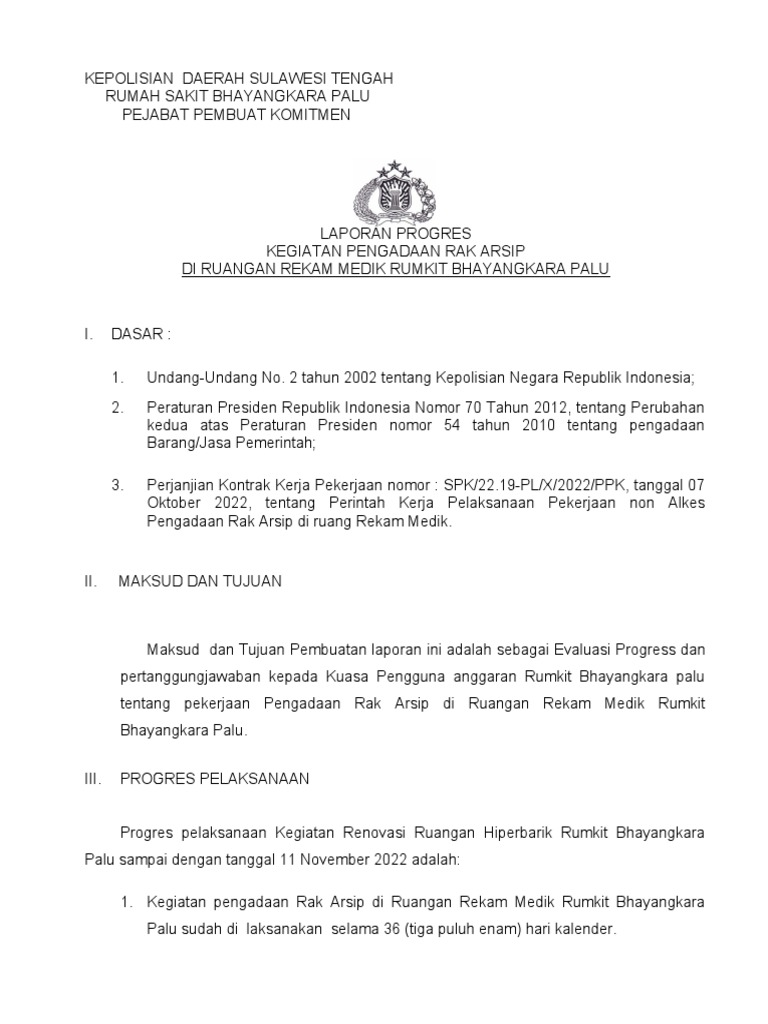 KEPOLISIAN DAERAH SULAWESI TENGAH
RUMAH SAKIT BHAYANGKARA PALU
PEJABAT PEMBUAT KOMITMEN

LAPORAN PROGRES
KEGIATAN PENGADAAN RAK ARSIP
DI RUANGAN REKAM MEDIK RUMKIT BHAYANGKARA PALU

I. DASAR :

1. Undang-Undang No. 2 tahun 2002 tentang Kepolisian Negara Republik Indonesia;

2. Peraturan Presiden Republik Indonesia Nomor 70 Tahun 2012, tentang Perubahan kedua atas Peraturan Presiden nomor 54 tahun 2010 tentang pengadaan Barang/Jasa Pemerintah;

3. Perjanjian Kontrak Kerja Pekerjaan nomor : SPK/22.19-PL/X/2022/PPK, tanggal 07 Oktober 2022, tentang Perintah Kerja Pelaksanaan Pekerjaan non Alkes Pengadaan Rak Arsip di ruang Rekam Medik.

II. MAKSUD DAN TUJUAN

Maksud dan Tujuan Pembuatan laporan ini adalah sebagai Evaluasi Progress dan pertanggungjawaban kepada Kuasa Pengguna anggaran Rumkit Bhayangkara palu tentang pekerjaan Pengadaan Rak Arsip di Ruangan Rekam Medik Rumkit Bhayangkara Palu.

III. PROGRES PELAKSANAAN

Progres pelaksanaan Kegiatan Renovasi Ruangan Hiperbarik Rumkit Bhayangkara Palu sampai dengan tanggal 11 November 2022 adalah:

1. Kegiatan pengadaan Rak Arsip di Ruangan Rekam Medik Rumkit Bhayangkara Palu sudah di laksanakan selama 36 (tiga puluh enam) hari kalender.